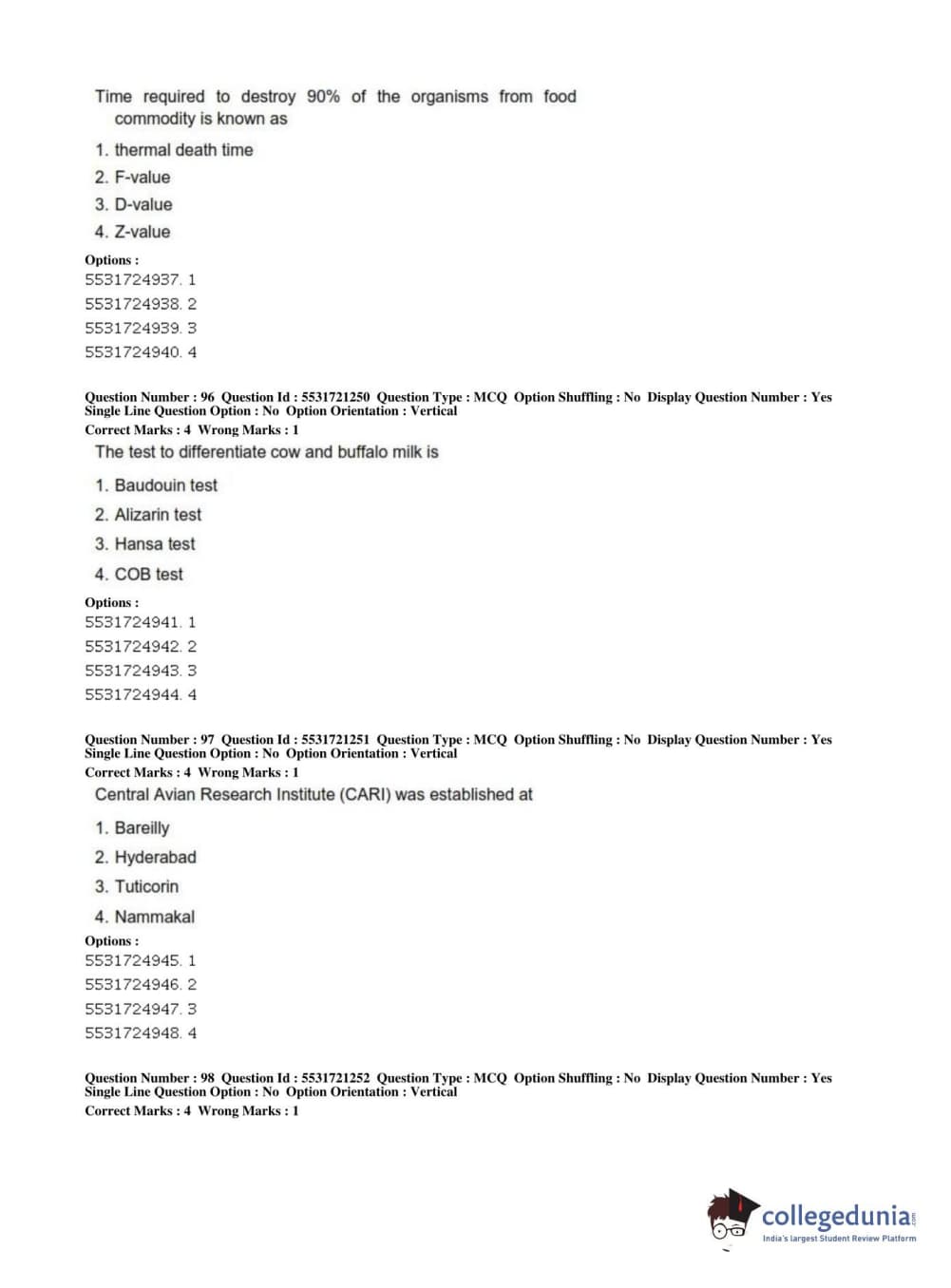 Time required to destroy 90% of the organisms from food commodity is known as

1. thermal death time
2. F-value
3. D-value
4. Z-value

Options :
5531724937. 1
5531724938. 2
5531724939. 3
5531724940. 4

Question Number : 96 Question Id : 5531721250 Question Type : MCQ Option Shuffling : No Display Question Number : Yes Single Line Question Option : No Option Orientation : Vertical
Correct Marks : 4 Wrong Marks : 1
The test to differentiate cow and buffalo milk is

1. Baudouin test
2. Alizarin test
3. Hansa test
4. COB test

Options :
5531724941. 1
5531724942. 2
5531724943. 3
5531724944. 4

Question Number : 97 Question Id : 5531721251 Question Type : MCQ Option Shuffling : No Display Question Number : Yes Single Line Question Option : No Option Orientation : Vertical
Correct Marks : 4 Wrong Marks : 1
Central Avian Research Institute (CARI) was established at

1. Bareilly
2. Hyderabad
3. Tuticorin
4. Nammakal

Options :
5531724945. 1
5531724946. 2
5531724947. 3
5531724948. 4

Question Number : 98 Question Id : 5531721252 Question Type : MCQ Option Shuffling : No Display Question Number : Yes Single Line Question Option : No Option Orientation : Vertical
Correct Marks : 4 Wrong Marks : 1

collegedunia.com
India's largest Student Review Platform